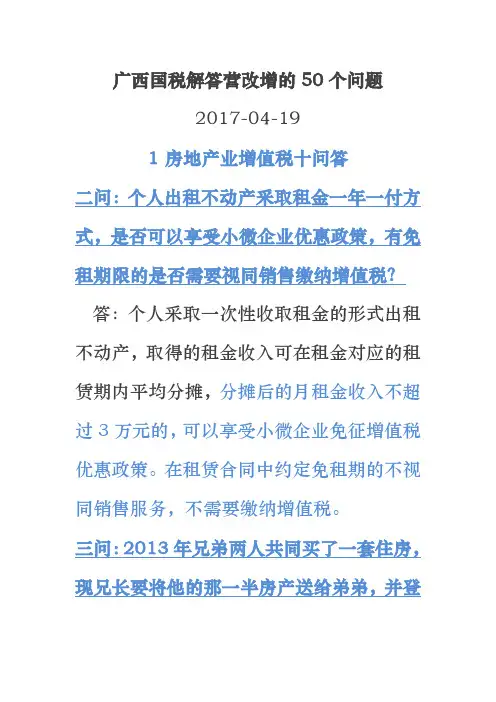 广西国税解答营改增的 50 个问题

2017-04-19

1 房地产业增值税十问答

二问：个人出租不动产采取租金一年一付方式，是否可以享受小微企业优惠政策，有免租期限的是否需要视同销售缴纳增值税？

答：个人采取一次性收取租金的形式出租不动产，取得的租金收入可在租金对应的租赁期内平均分摊，分摊后的月租金收入不超过 3 万元的，可以享受小微企业免征增值税优惠政策。在租赁合同中约定免租期的不视同销售服务，不需要缴纳增值税。

三问：2013 年兄弟两人共同买了一套住房，现兄长要将他的那一半房产送给弟弟，并登